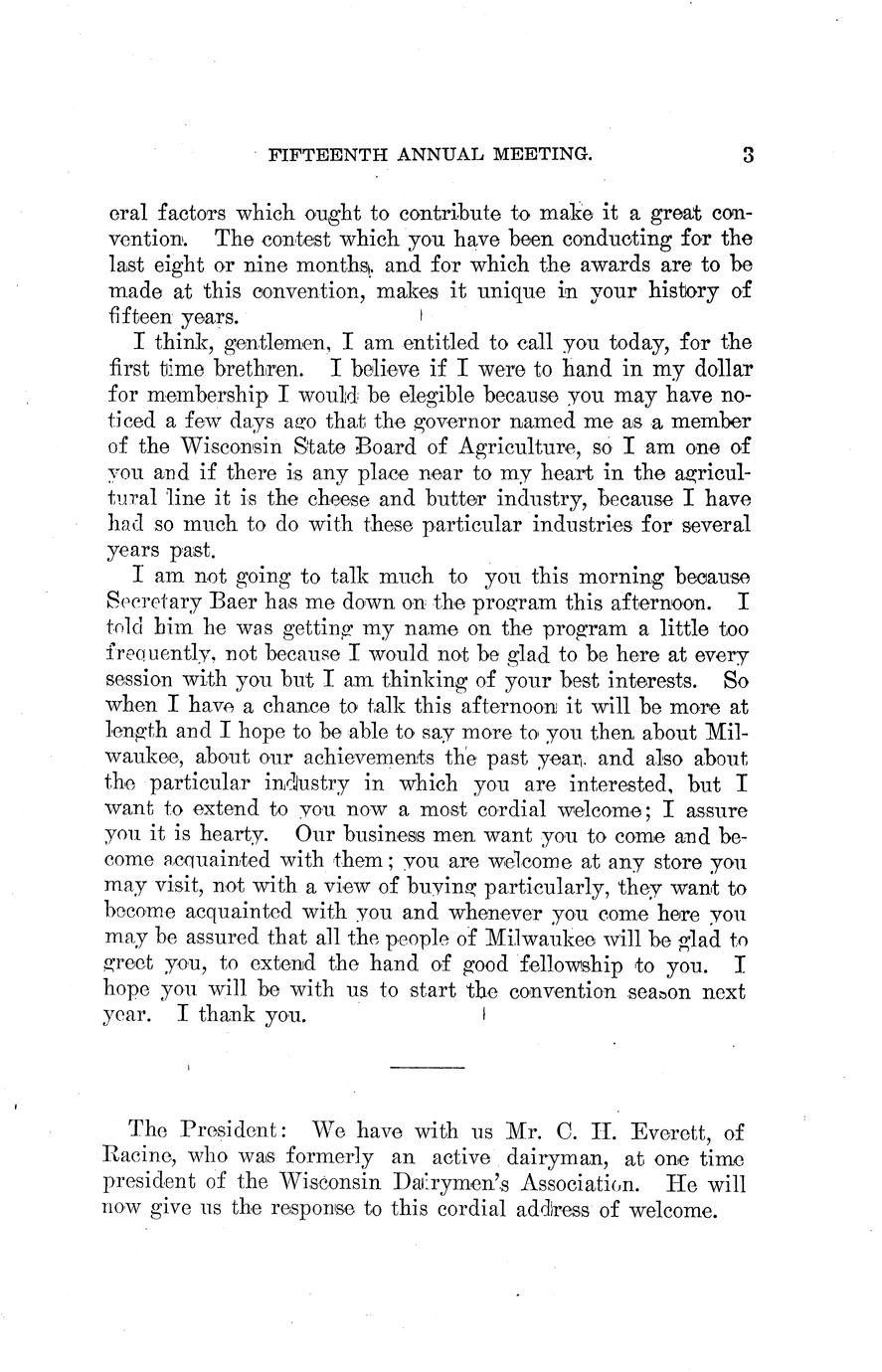 FIFTEENTH ANNUAL MEETING. 3

eral factors which ought to contribute to make it a great convention. The contest which you have been conducting for the last eight or nine months, and for which the awards are to be made at this convention, makes it unique in your history of fifteen years.

I think, gentlemen, I am entitled to call you today, for the first time brethren. I believe if I were to hand in my dollar for membership I would be elegible because you may have noticed a few days ago that the governor named me as a member of the Wisconsin State Board of Agriculture, so I am one of you and if there is any place near to my heart in the agricultural line it is the cheese and butter industry, because I have had so much to do with these particular industries for several years past.

I am not going to talk much to you this morning because Secretary Baer has me down on the program this afternoon. I told him he was getting my name on the program a little too frequently, not because I would not be glad to be here at every session with you but I am thinking of your best interests. So when I have a chance to talk this afternoon it will be more at length and I hope to be able to say more to you then about Milwaukee, about our achievements the past year, and also about the particular industry in which you are interested, but I want to extend to you now a most cordial welcome; I assure you it is hearty. Our business men want you to come and become acquainted with them; you are welcome at any store you may visit, not with a view of buying particularly, they want to become acquainted with you and whenever you come here you may be assured that all the people of Milwaukee will be glad to greet you, to extend the hand of good fellowship to you. I hope you will be with us to start the convention season next year. I thank you.

The President: We have with us Mr. C. H. Everett, of Racine, who was formerly an active dairyman, at one time president of the Wisconsin Dairymen's Association. He will now give us the response to this cordial address of welcome.